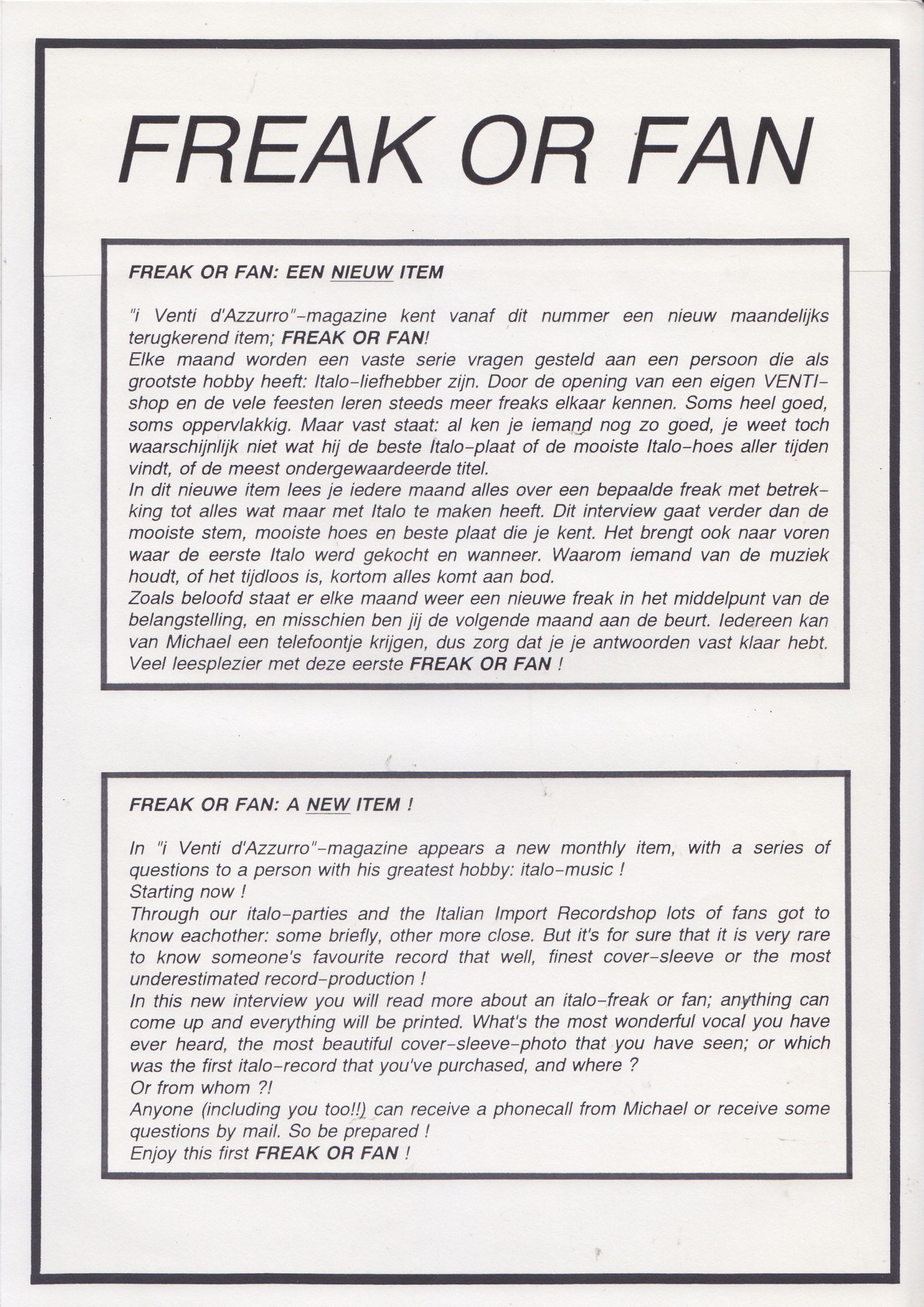 FREAK OR FAN

FREAK OR FAN: EEN NIEUW ITEM

"i Venti d'Azzurro"-magazine kent vanaf dit nummer een nieuw maandelijks terugkerend item; FREAK OR FAN!
Elke maand worden een vaste serie vragen gesteld aan een persoon die als grootste hobby heeft: Italo-liefhebber zijn. Door de opening van een eigen VENTI-shop en de vele feesten leren steeds meer freaks elkaar kennen. Soms heel goed, soms oppervlakkig. Maar vast staat: al ken je iemand nog zo goed, je weet toch waarschijnlijk niet wat hij de beste Italo-plaat of de mooiste Italo-hoes aller tijden vindt, of de meest ondergewaardeerde titel.
In dit nieuwe item lees je iedere maand alles over een bepaalde freak met betrekking tot alles wat maar met Italo te maken heeft. Dit interview gaat verder dan de mooiste stem, mooiste hoes en beste plaat die je kent. Het brengt ook naar voren waar de eerste Italo werd gekocht en wanneer. Waarom iemand van de muziek houdt, of het tijdloos is, kortom alles komt aan bod.
Zoals beloofd staat er elke maand weer een nieuwe freak in het middelpunt van de belangstelling, en misschien ben jij de volgende maand aan de beurt. Iedereen kan van Michael een telefoontje krijgen, dus zorg dat je je antwoorden vast klaar hebt. Veel leesplezier met deze eerste FREAK OR FAN !

FREAK OR FAN: A NEW ITEM !

In "i Venti d'Azzurro"-magazine appears a new monthly item, with a series of questions to a person with his greatest hobby: italo-music !
Starting now !
Through our italo-parties and the Italian Import Recordshop lots of fans got to know eachother: some briefly, other more close. But it's for sure that it is very rare to know someone's favourite record that well, finest cover-sleeve or the most underestimated record-production !
In this new interview you will read more about an italo-freak or fan; anything can come up and everything will be printed. What's the most wonderful vocal you have ever heard, the most beautiful cover-sleeve-photo that you have seen; or which was the first italo-record that you've purchased, and where ?
Or from whom ?!
Anyone (including you too!!) can receive a phonecall from Michael or receive some questions by mail. So be prepared !
Enjoy this first FREAK OR FAN !